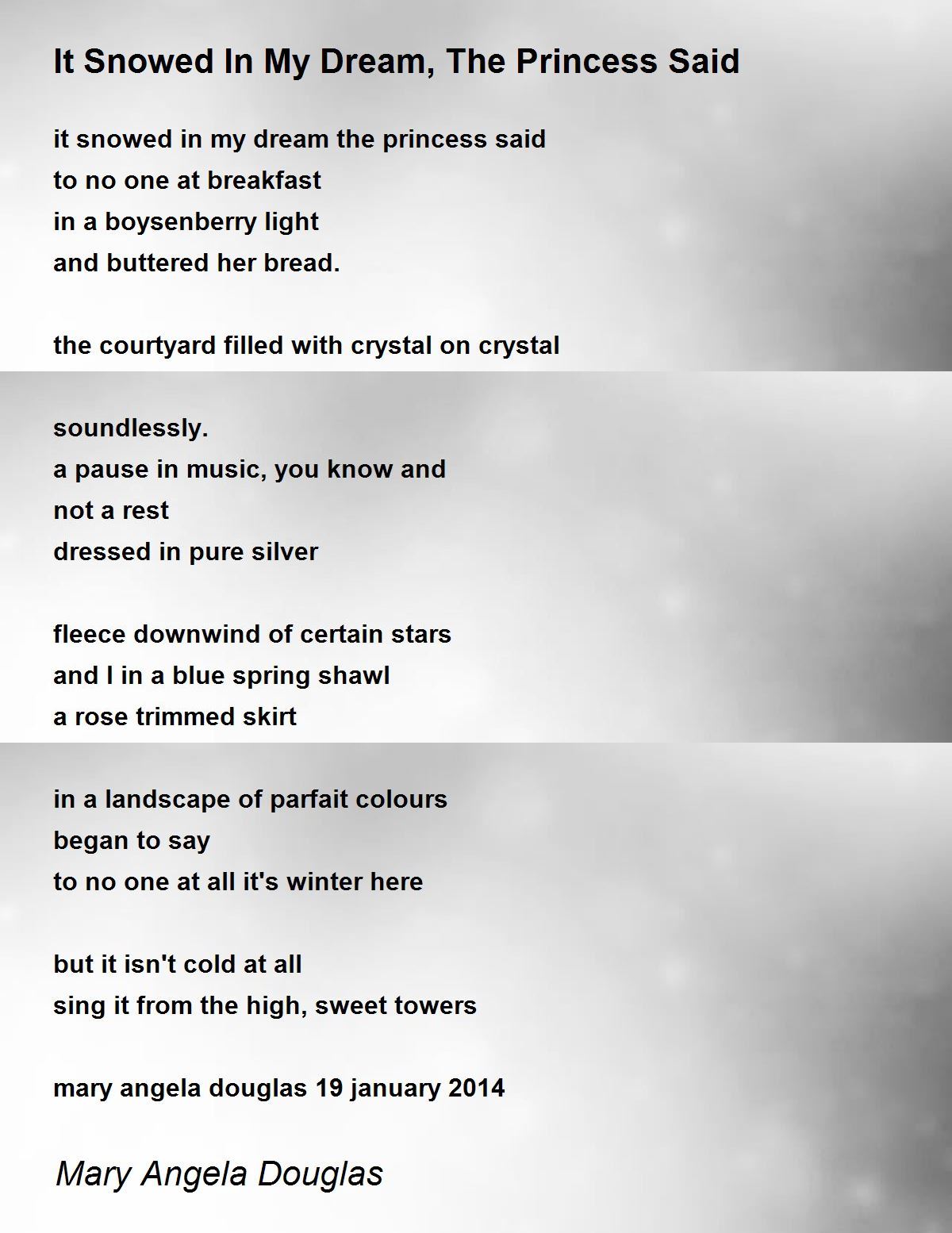 It Snowed In My Dream, The Princess Said

it snowed in my dream the princess said
to no one at breakfast
in a boysenberry light
and buttered her bread.

the courtyard filled with crystal on crystal

soundlessly.
a pause in music, you know and
not a rest
dressed in pure silver

fleece downwind of certain stars
and I in a blue spring shawl
a rose trimmed skirt

in a landscape of parfait colours
began to say
to no one at all it's winter here

but it isn't cold at all
sing it from the high, sweet towers

mary angela douglas 19 january 2014

Mary Angela Douglas